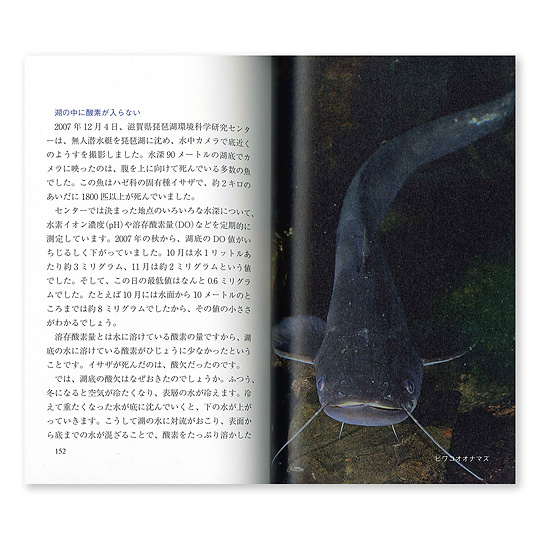 湖の中に酸素が入らない

2007年12月4日、滋賀県琵琶湖環境科学研究センターは、無人潜水艇を琵琶湖に沈め、水中カメラで底近くのようすを撮影しました。水深90メートルの湖底でカメラに映ったのは、腹を上に向けて死んでいる多数の魚でした。この魚はハゼ科の固有種イサザで、約2キロのあいだに1800匹以上が死んでいました。

センターでは決まった地点のいろいろな水深について、水素イオン濃度(pH)や溶存酸素量(DO)などを定期的に測定しています。2007年の秋から、湖底のDO値がいちじるしく下がっていました。10月は水1リットルあたり約3ミリグラム、11月は約2ミリグラムという値でした。そして、この日の最低値はなんと0.6ミリグラムでした。たとえば10月には水面から10メートルのところまでは約8ミリグラムでしたから、その値の小ささがわかるでしょう。

溶存酸素量とは水に溶けている酸素の量ですから、湖底の水に溶けている酸素がひじょうに少なかったということです。イサザが死んだのは、酸欠だったのです。

では、湖底の酸欠はなぜおきたのでしょうか。ふつう、冬になると空気が冷たくなり、表層の水が冷えます。冷えて重たくなった水が底に沈んでいくと、下の水が上がっていきます。こうして湖の水に対流がおこり、表面から底までの水が混ざることで、酸素をたっぷり溶かした

152

ビワコオオナマズ